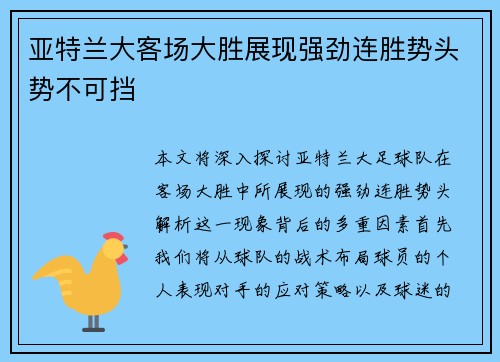 亚特兰大客场大胜展现强劲连胜势头势不可挡

本文将深入探讨亚特兰大足球队在客场大胜中所展现的强劲连胜势头解析这一现象背后的多重因素首先我们将从球队的战术布局球员的个人表现对手的应对策略以及球迷的